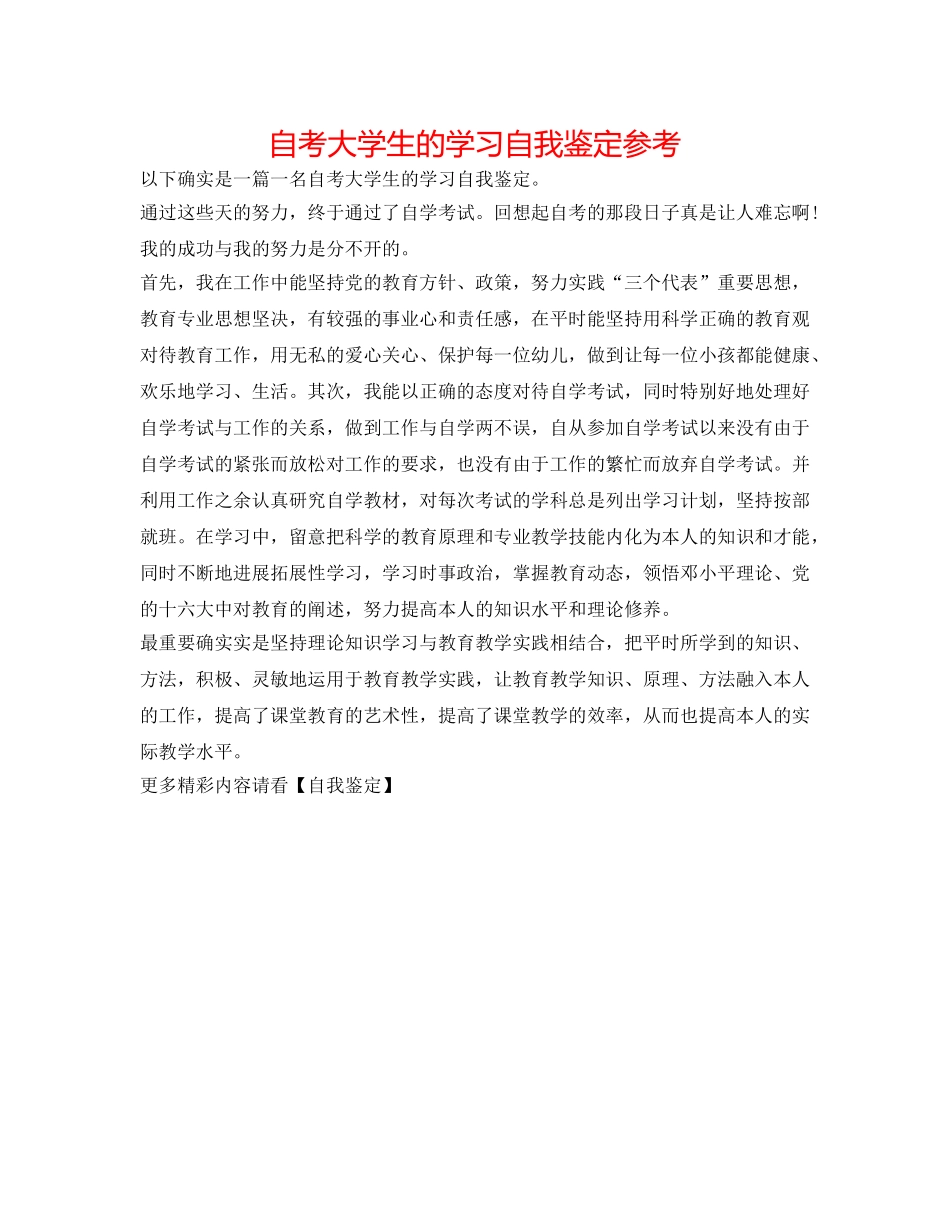 自考大学生的学习自我鉴定参考

以下确实是一篇一名自考大学生的学习自我鉴定。

通过这些天的努力，终于通过了自学考试。回想起自考的那段日子真是让人难忘啊！我的成功与我的努力是分不开的。

首先，我在工作中能坚持党的教育方针、政策，努力实践“三个代表”重要思想，教育专业思想坚决，有较强的事业心和责任感，在平时能坚持用科学正确的教育观对待教育工作，用无私的爱心关心、保护每一位幼儿，做到让每一位小孩都能健康、欢乐地学习、生活。其次，我能以正确的态度对待自学考试，同时特别好地处理好自学考试与工作的关系，做到工作与自学两不误，自从参加自学考试以来没有由于自学考试的紧张而放松对工作的要求，也没有由于工作的繁忙而放弃自学考试。并利用工作之余认真研究自学教材，对每次考试的学科总是列出学习计划，坚持按部就班。在学习中，留意把科学的教育原理和专业教学技能内化为本人的知识和才能，同时不断地进展拓展性学习，学习时事政治，掌握教育动态，领悟邓小平理论、党的十六大中对教育的阐述，努力提高本人的知识水平和理论修养。

最重要确实实是坚持理论知识学习与教育教学实践相结合，把平时所学到的知识、方法，积极、灵敏地运用于教育教学实践，让教育教学知识、原理、方法融入本人的工作，提高了课堂教育的艺术性，提高了课堂教学的效率，从而也提高本人的实际教学水平。

更多精彩内容请看【自我鉴定】